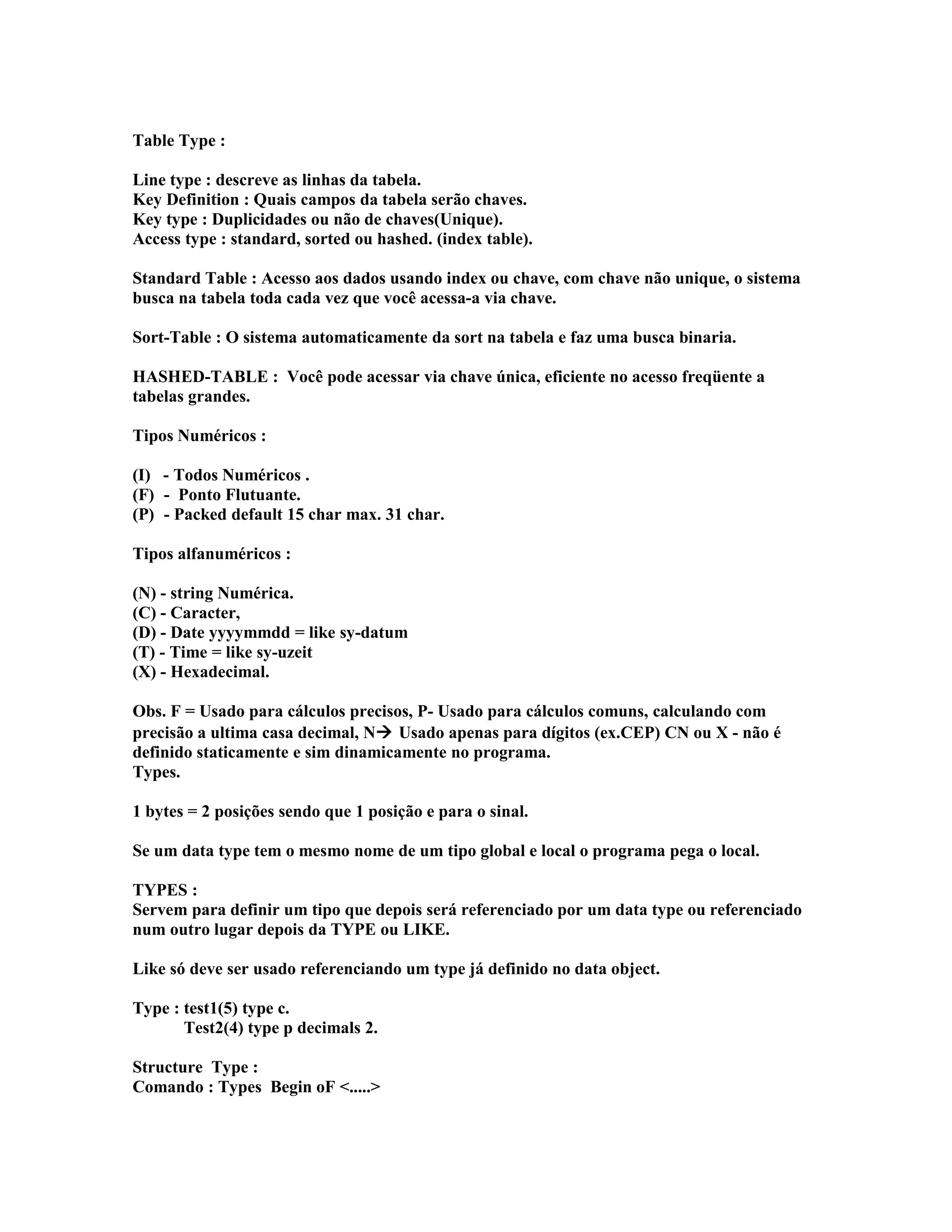 Table Type :

Line type : descreve as linhas da tabela.
Key Definition : Quais campos da tabela serão chaves.
Key type : Duplicidades ou não de chaves(Unique).
Access type : standard, sorted ou hashed. (index table).

Standard Table : Acesso aos dados usando index ou chave, com chave não unique, o sistema busca na tabela toda cada vez que você acessa-a via chave.

Sort-Table : O sistema automaticamente da sort na tabela e faz uma busca binaria.

HASHED-TABLE : Você pode acessar via chave única, eficiente no acesso freqüente a tabelas grandes.

Tipos Numéricos :

(I) - Todos Numéricos .
(F) - Ponto Flutuante.
(P) - Packed default 15 char max. 31 char.

Tipos alfanuméricos :

(N) - string Numérica.
(C) - Caracter,
(D) - Date yyyymmdd = like sy-datum
(T) - Time = like sy-uzeit
(X) - Hexadecimal.

Obs. F = Usado para cálculos precisos, P- Usado para cálculos comuns, calculando com precisão a ultima casa decimal, N→ Usado apenas para dígitos (ex.CEP) CN ou X - não é definido staticamente e sim dinamicamente no programa.
Types.

1 bytes = 2 posições sendo que 1 posição e para o sinal.

Se um data type tem o mesmo nome de um tipo global e local o programa pega o local.

TYPES :
Servem para definir um tipo que depois será referenciado por um data type ou referenciado num outro lugar depois da TYPE ou LIKE.

Like só deve ser usado referenciando um type já definido no data object.

Type : test1(5) type c.
Test2(4) type p decimals 2.

Structure Type :
Comando : Types Begin oF <.....>